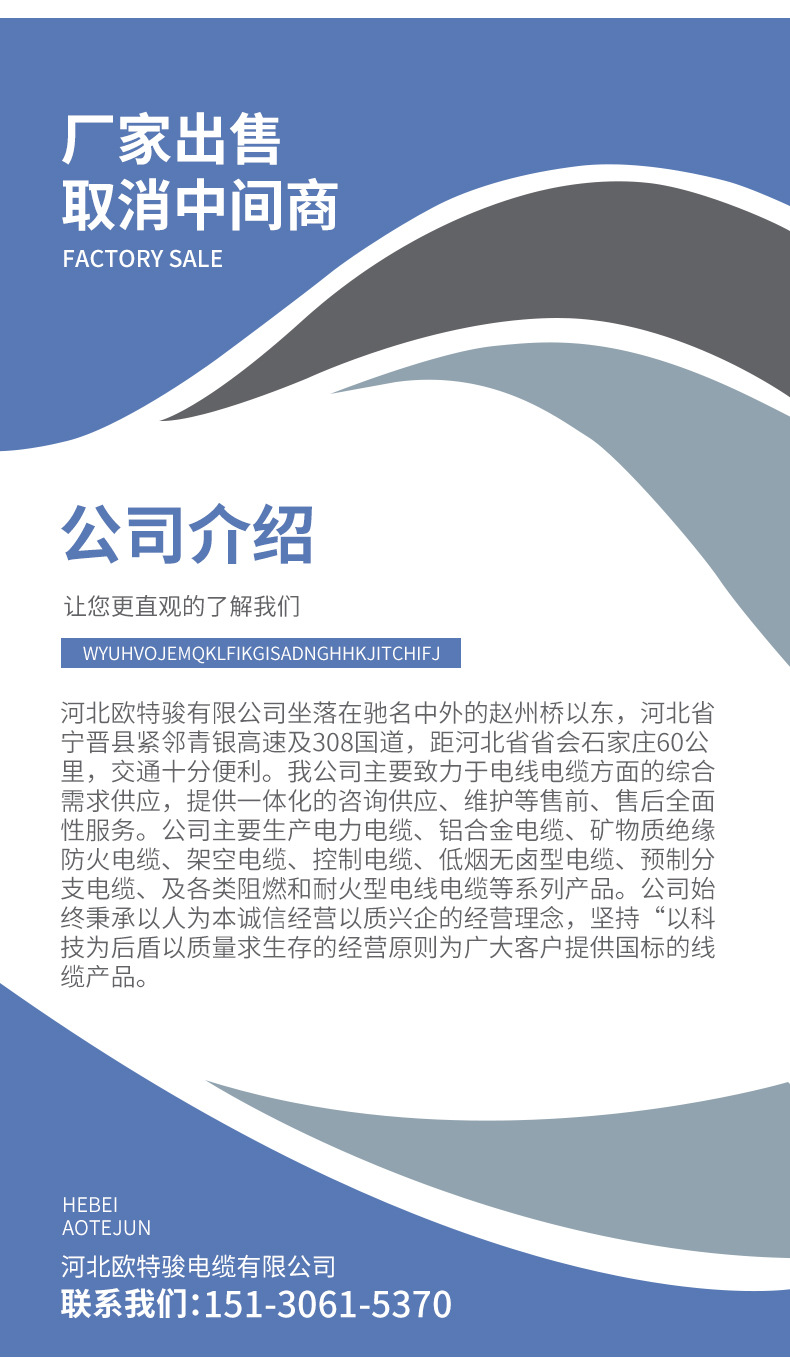 厂家出售
取消中间商
FACTORY SALE

公司介绍

让您更直观的了解我们

WYUHVOJEMQKLFIKGISADNGHHKJITCHIFJ

河北欧特骏有限公司坐落在驰名中外的赵州桥以东，河北省宁晋县紧邻青银高速及308国道，距河北省省会石家庄60公里，交通十分便利。我公司主要致力于电线电缆方面的综合需求供应，提供一体化的咨询供应、维护等售前、售后全面性服务。公司主要生产电力电缆、铝合金电缆、矿物质绝缘防火电缆、架空电缆、控制电缆、低烟无卤型电缆、预制分支电缆、及各类阻燃和耐火型电线电缆等系列产品。公司始终秉承以人为本诚信经营以质兴企的经营理念，坚持“以科技为后盾以质量求生存的经营原则为广大客户提供国标的线缆产品。

HEBEI
AOTEJUN
河北欧特骏电缆有限公司
联系我们:151-3061-5370